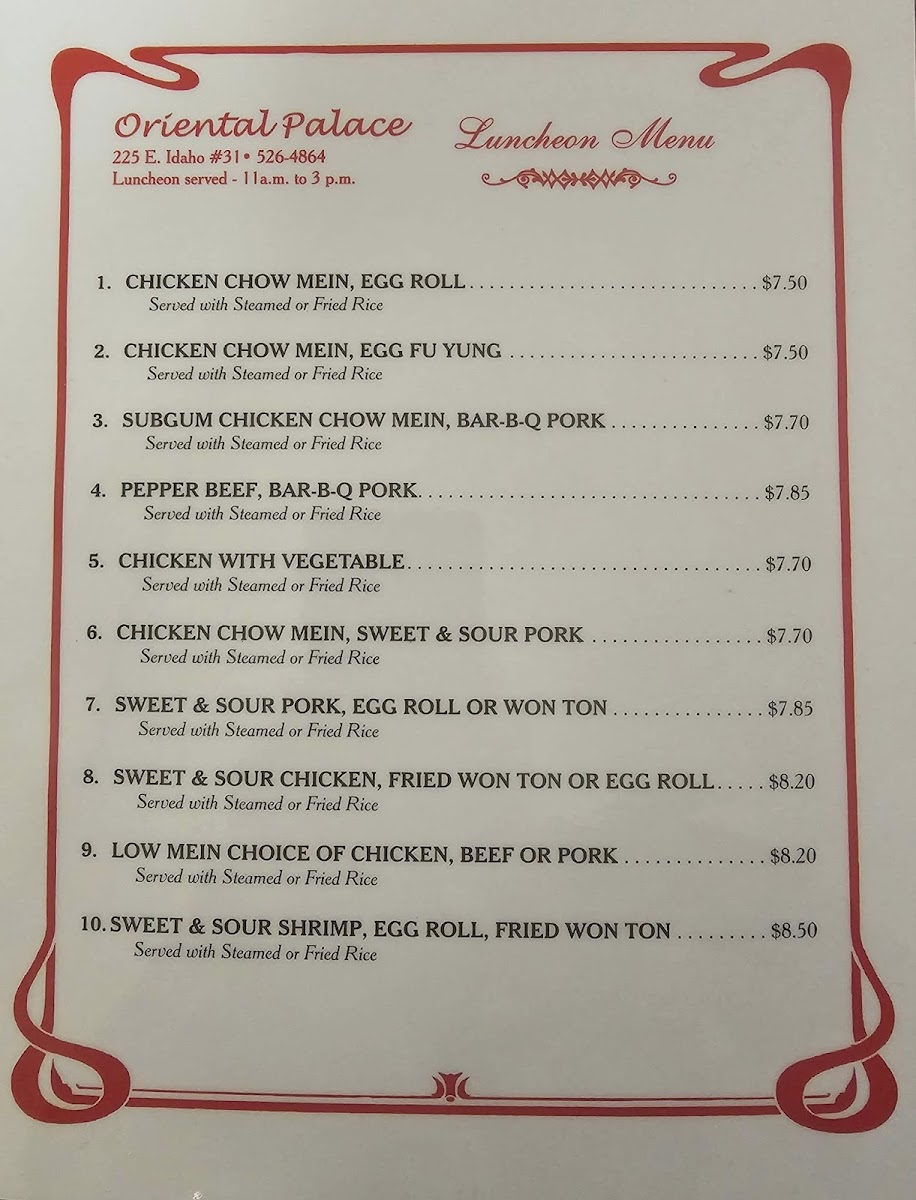 Oriental Palace
225 E. Idaho #31• 526-4864
Luncheon served - 11a.m. to 3 p.m.

Luncheon Menu

1. CHICKEN CHOW MEIN, EGG ROLL $7.50
Served with Steamed or Fried Rice

2. CHICKEN CHOW MEIN, EGG FU YUNG $7.50
Served with Steamed or Fried Rice

3. SUBGUM CHICKEN CHOW MEIN, BAR-B-Q PORK $7.70
Served with Steamed or Fried Rice

4. PEPPER BEEF, BAR-B-Q PORK $7.85
Served with Steamed or Fried Rice

5. CHICKEN WITH VEGETABLE $7.70
Served with Steamed or Fried Rice

6. CHICKEN CHOW MEIN, SWEET & SOUR PORK $7.70
Served with Steamed or Fried Rice

7. SWEET & SOUR PORK, EGG ROLL OR WON TON $7.85
Served with Steamed or Fried Rice

8. SWEET & SOUR CHICKEN, FRIED WON TON OR EGG ROLL $8.20
Served with Steamed or Fried Rice

9. LOW MEIN CHOICE OF CHICKEN, BEEF OR PORK $8.20
Served with Steamed or Fried Rice

10. SWEET & SOUR SHRIMP, EGG ROLL, FRIED WON TON $8.50
Served with Steamed or Fried Rice